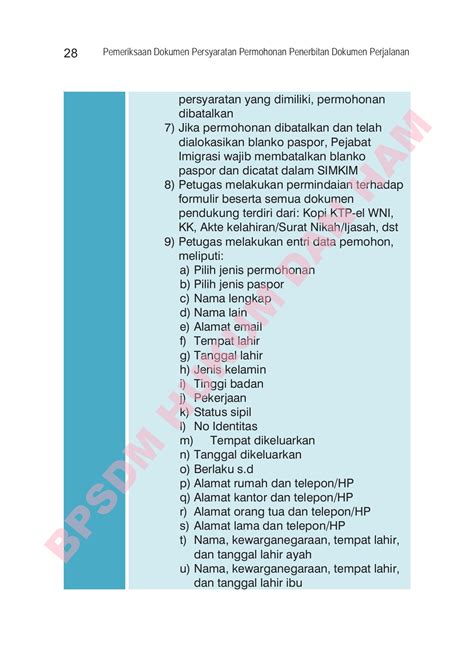 28 Pemeriksaan Dokumen Persyaratan Permohonan Penerbitan Dokumen Perjalanan

persyaratan yang dimiliki, permohonan dibatalkan
7) Jika permohonan dibatalkan dan telah dialokasikan blanko paspor, Pejabat Imigrasi wajib membatalkan blanko paspor dan dicatat dalam SIMKIM
8) Petugas melakukan permindaian terhadap formulir beserta semua dokumen pendukung terdiri dari: Kopi KTP-el WNI, KK, Akte kelahiran/Surat Nikah/Ijasah, dst
9) Petugas melakukan entri data pemohon, meliputi:
a) Pilih jenis permohonan
b) Pilih jenis paspor
c) Nama lengkap
d) Nama lain
e) Alamat email
f) Tempat lahir
g) Tanggal lahir
h) Jenis kelamin
i) Tinggi badan
j) Pekerjaan
k) Status sipil
l) No Identitas
m) Tempat dikeluarkan
n) Tanggal dikeluarkan
o) Berlaku s.d
p) Alamat rumah dan telepon/HP
q) Alamat kantor dan telepon/HP
r) Alamat orang tua dan telepon/HP
s) Alamat lama dan telepon/HP
t) Nama, kewarganegaraan, tempat lahir, dan tanggal lahir ayah
u) Nama, kewarganegaraan, tempat lahir, dan tanggal lahir ibu

BPSDM HUKUM DAN HAM